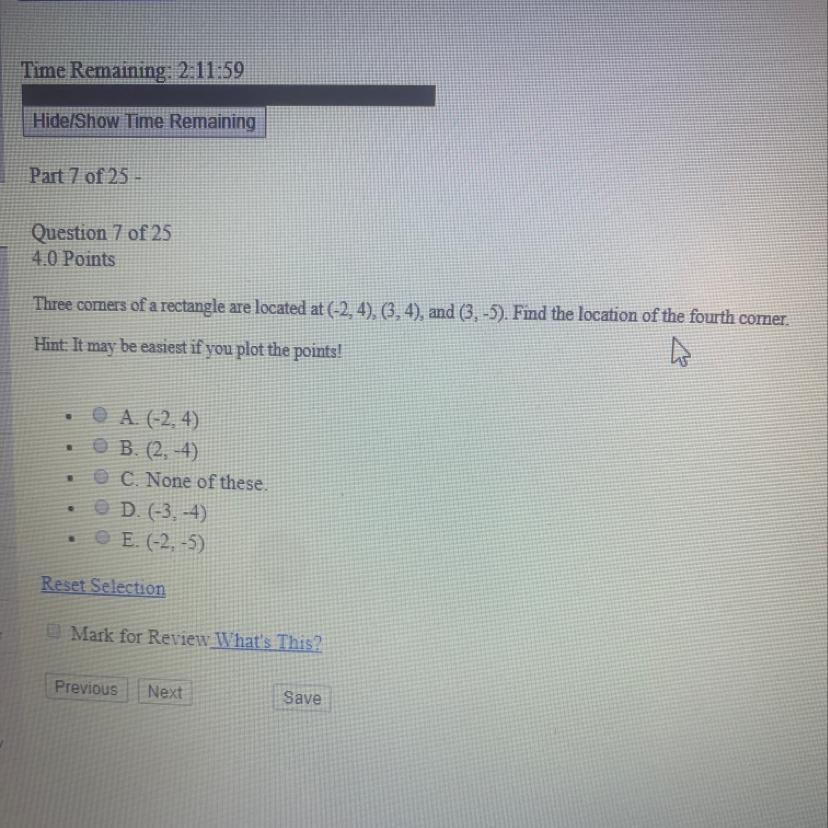 Time Remaining: 2:11:59

Hide/Show Time Remaining

Part 7 of 25 -

Question 7 of 25
4.0 Points

Three corners of a rectangle are located at (-2, 4), (3, 4), and (3, -5). Find the location of the fourth corner.

Hint: It may be easiest if you plot the points!

• A. (-2, 4)
• B. (2, -4)
• C. None of these.
• D. (-3, -4)
• E. (-2, -5)

Reset Selection

☐ Mark for Review What's This?

Previous Next Save